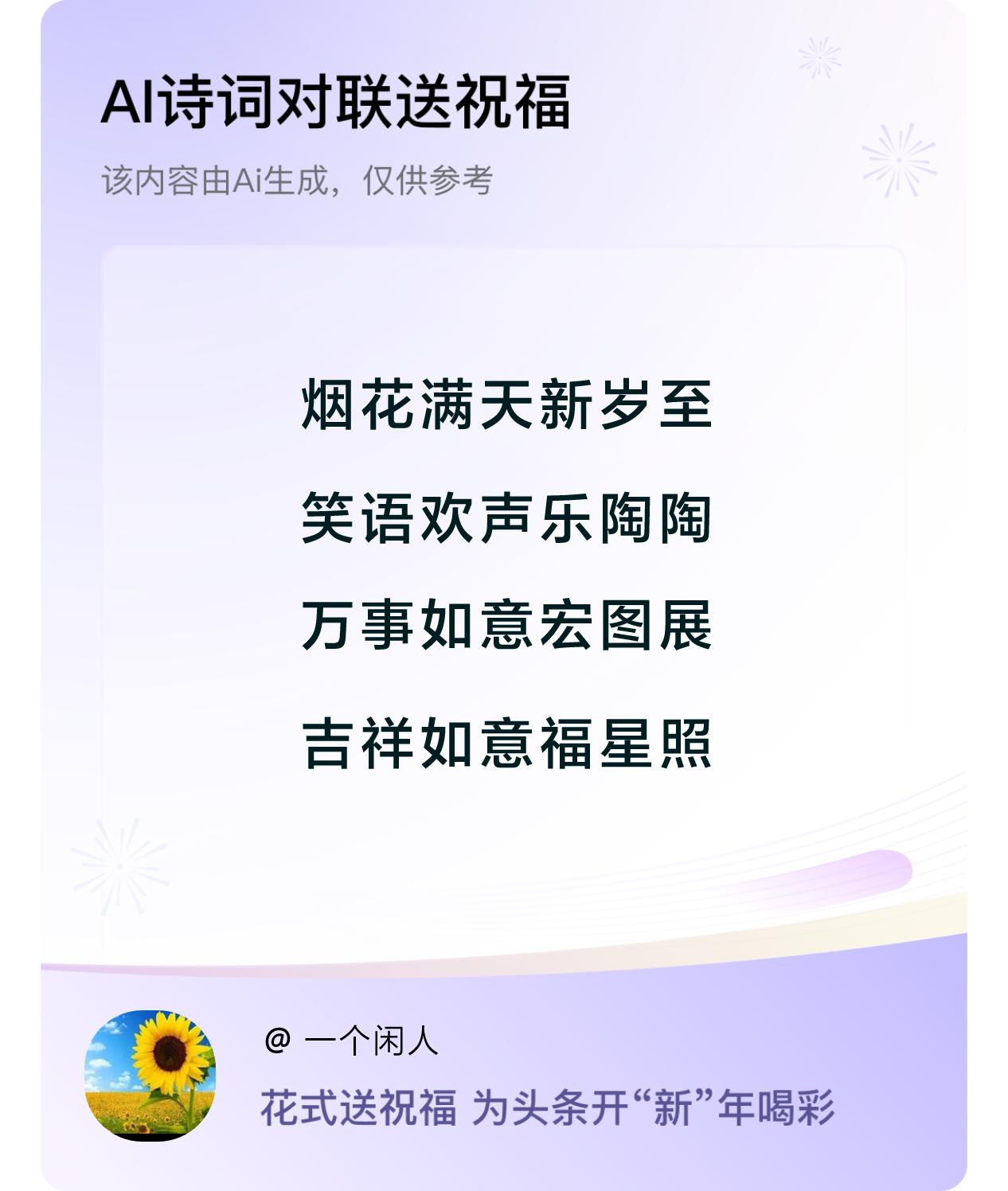 AI诗词对联送祝福

该内容由Ai生成，仅供参考

烟花满天新岁至

笑语欢声乐陶陶

万事如意宏图展

吉祥如意福星照

@ 一个闲人

花式送祝福 为头条开“新”年喝彩